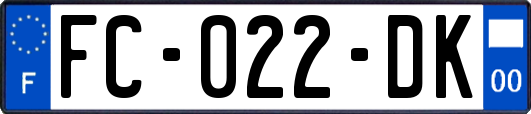 F

FC-022-DK

00